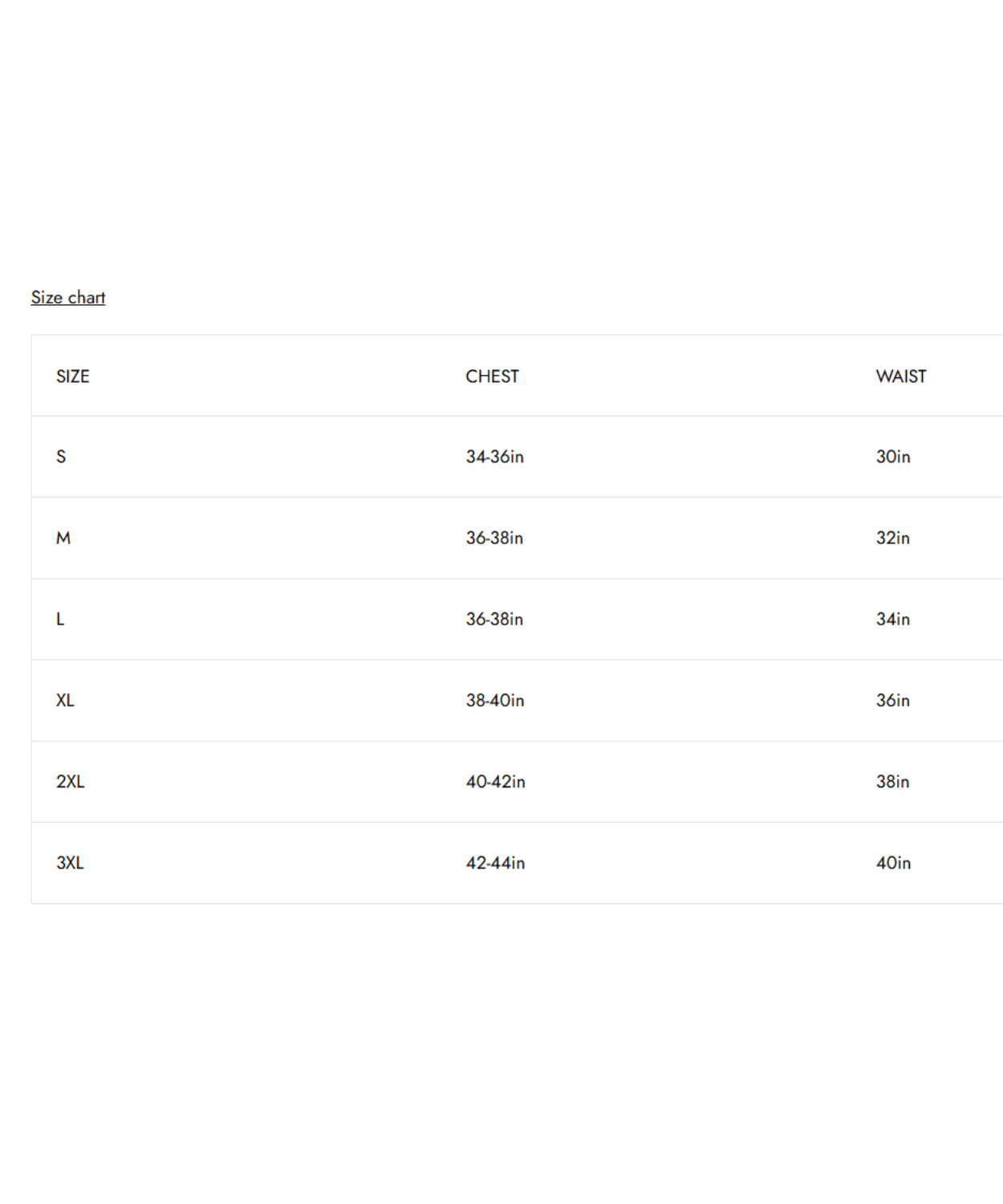 Size chart

| SIZE | CHEST | WAIST |
|---|---|---|
| S | 34-36in | 30in |
| M | 36-38in | 32in |
| L | 36-38in | 34in |
| XL | 38-40in | 36in |
| 2XL | 40-42in | 38in |
| 3XL | 42-44in | 40in |